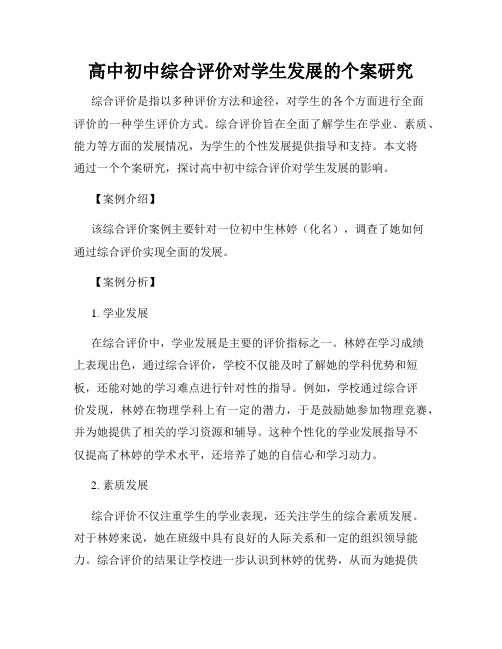 高中初中综合评价对学生发展的个案研究

综合评价是指以多种评价方法和途径，对学生的各个方面进行全面评价的一种学生评价方式。综合评价旨在全面了解学生在学业、素质、能力等方面的发展情况，为学生的个性发展提供指导和支持。本文将通过一个个案研究，探讨高中初中综合评价对学生发展的影响。

【案例介绍】

该综合评价案例主要针对一位初中生林婷（化名），调查了她如何通过综合评价实现全面的发展。

【案例分析】

1. 学业发展

在综合评价中，学业发展是主要的评价指标之一。林婷在学习成绩上表现出色，通过综合评价，学校不仅能及时了解她的学科优势和短板，还能对她的学习难点进行针对性的指导。例如，学校通过综合评价发现，林婷在物理学科上有一定的潜力，于是鼓励她参加物理竞赛，并为她提供了相关的学习资源和辅导。这种个性化的学业发展指导不仅提高了林婷的学术水平，还培养了她的自信心和学习动力。

2. 素质发展

综合评价不仅注重学生的学业表现，还关注学生的综合素质发展。对于林婷来说，她在班级中具有良好的人际关系和一定的组织领导能力。综合评价的结果让学校进一步认识到林婷的优势，从而为她提供